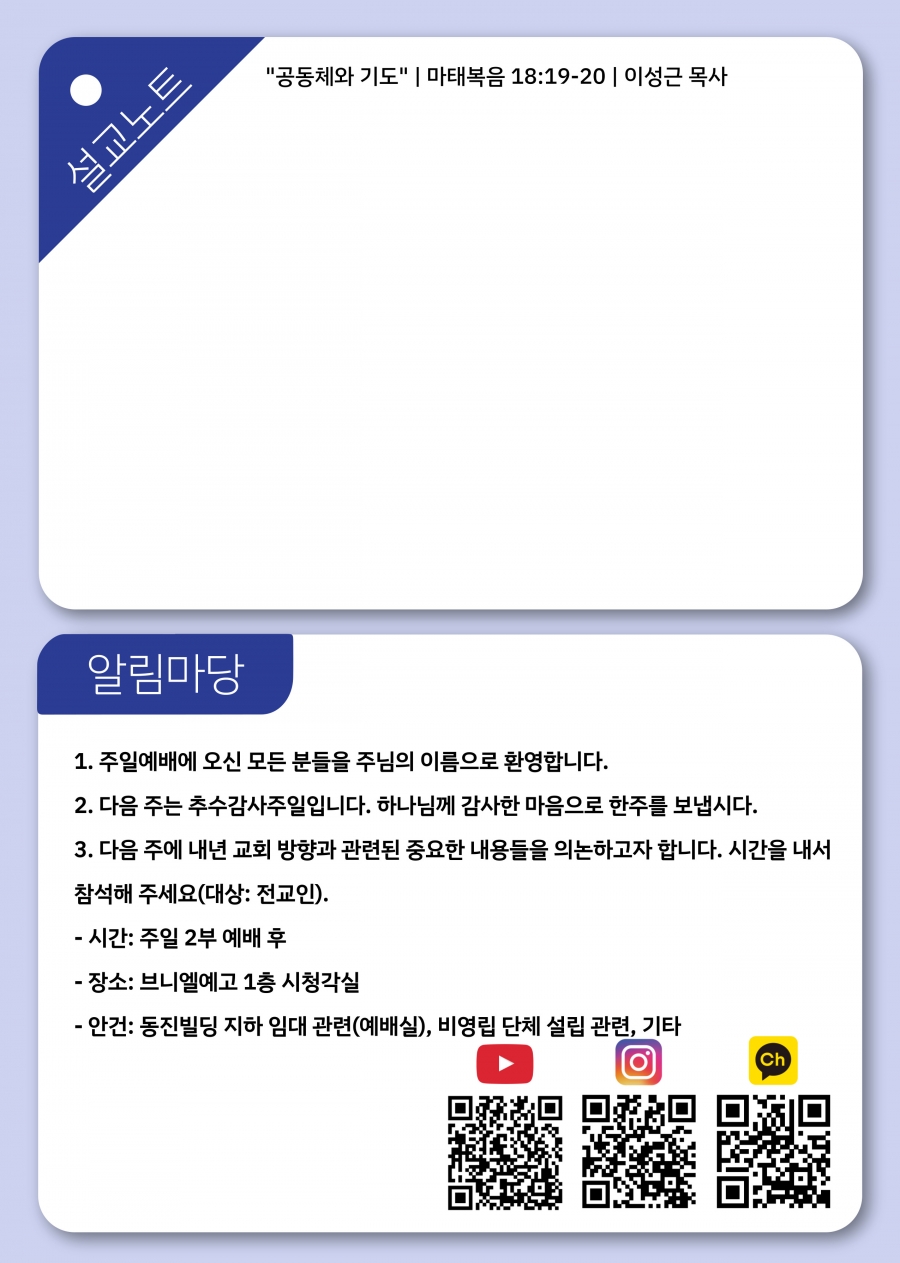 설교노트

"공동체와 기도" | 마태복음 18:19-20 | 이성근 목사

알림마당

1. 주일예배에 오신 모든 분들을 주님의 이름으로 환영합니다.

2. 다음 주는 추수감사주일입니다. 하나님께 감사한 마음으로 한주를 보냅시다.

3. 다음 주에 내년 교회 방향과 관련된 중요한 내용들을 의논하고자 합니다. 시간을 내서 참석해 주세요(대상: 전교인).

- 시간: 주일 2부 예배 후

- 장소: 브니엘예고 1층 시청각실

- 안건: 동진빌딩 지하 임대 관련(예배실), 비영립 단체 설립 관련, 기타

Ch